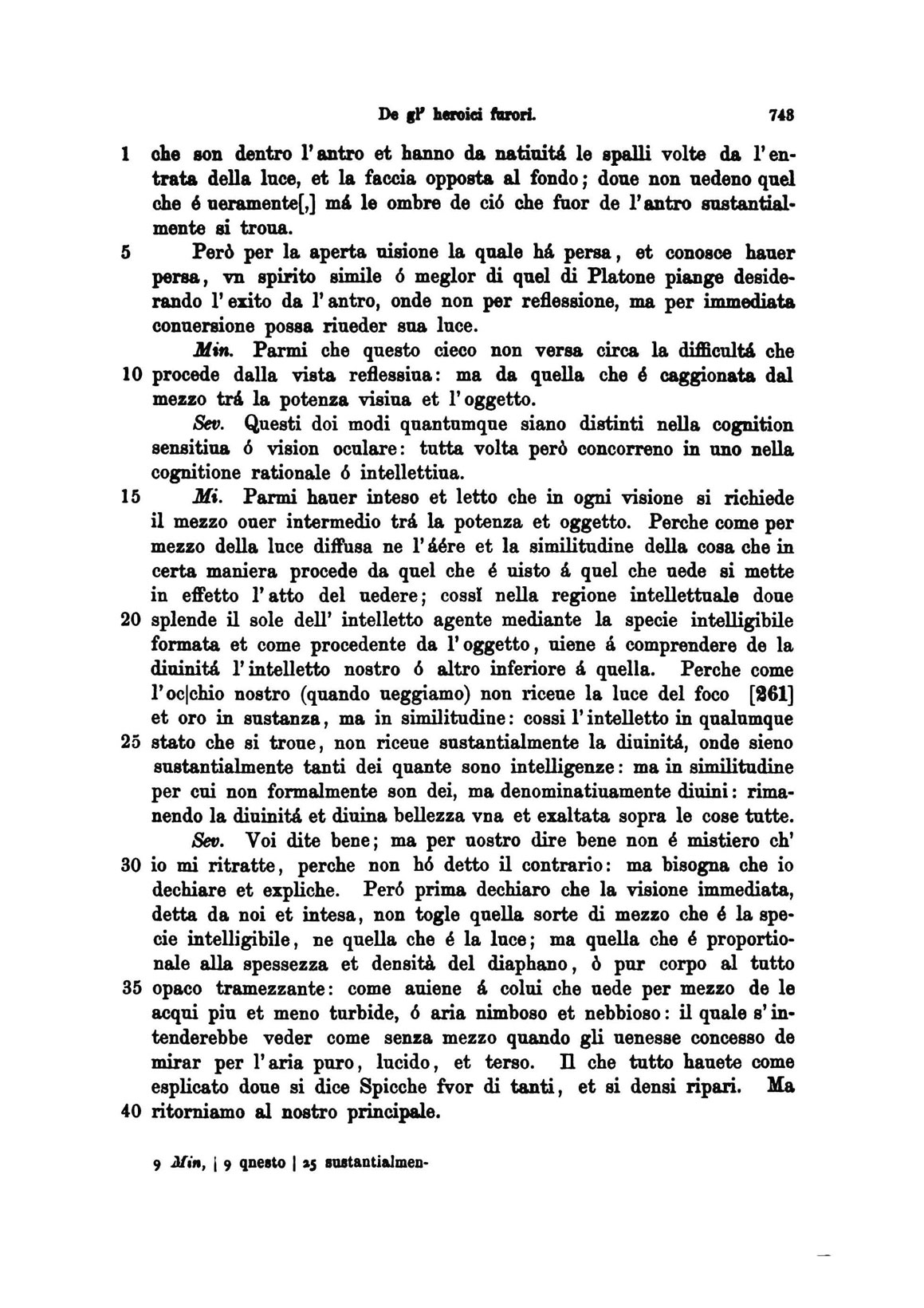 De gl' heroici furori. 743

1 che son dentro l'antro et hanno da natiuitá le spalli volte da l'entrata della luce, et la faccia opposta al fondo; doue non uedeno quel che é ueramente[,] má le ombre de ció che fuor de l'antro sustantialmente si troua.

5 Però per la aperta uisione la quale há persa, et conosce hauer persa, vn spirito simile ó meglor di quel di Platone piange desiderando l'exito da l'antro, onde non per reflessione, ma per immediata conuersione possa riueder sua luce.

Min. Parmi che questo cieco non versa circa la difficultá che 10 procede dalla vista reflessiua: ma da quella che é caggionata dal mezzo trá la potenza visiua et l'oggetto.

Sev. Questi doi modi quantumque siano distinti nella cognition sensitiua ó vision oculare: tutta volta però concorreno in uno nella cognitione rationale ó intellettiua.

15 Mi. Parmi hauer inteso et letto che in ogni visione si richiede il mezzo ouer intermedio trá la potenza et oggetto. Perche come per mezzo della luce diffusa ne l'áére et la similitudine della cosa che in certa maniera procede da quel che é uisto á quel che uede si mette in effetto l'atto del uedere; cossí nella regione intellettuale doue 20 splende il sole dell' intelletto agente mediante la specie intelligibile formata et come procedente da l'oggetto, uiene á comprendere de la diuinitá l'intelletto nostro ó altro inferiore á quella. Perche come l'oc|chio nostro (quando ueggiamo) non riceue la luce del foco [261] et oro in sustanza, ma in similitudine: cossi l'intelletto in qualumque 25 stato che si troue, non riceue sustantialmente la diuinitá, onde sieno sustantialmente tanti dei quante sono intelligenze: ma in similitudine per cui non formalmente son dei, ma denominatiuamente diuini: rimanendo la diuinitá et diuina bellezza vna et exaltata sopra le cose tutte.

Sev. Voi dite bene; ma per uostro dire bene non é mistiero ch' 30 io mi ritratte, perche non hó detto il contrario: ma bisogna che io dechiare et expliche. Peró prima dechiaro che la visione immediata, detta da noi et intesa, non togle quella sorte di mezzo che é la specie intelligibile, ne quella che é la luce; ma quella che é proportionale alla spessezza et densità del diaphano, ò pur corpo al tutto 35 opaco tramezzante: come auiene á colui che uede per mezzo de le acqui piu et meno turbide, ó aria nimboso et nebbioso: il quale s'intenderebbe veder come senza mezzo quando gli uenesse concesso de mirar per l'aria puro, lucido, et terso. Il che tutto hauete come esplicato doue si dice Spicche fvor di tanti, et si densi ripari. Ma 40 ritorniamo al nostro principale.

9 Min, | 9 qnesto | 25 sustantialmen-